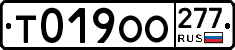 T019OO 277 RUS